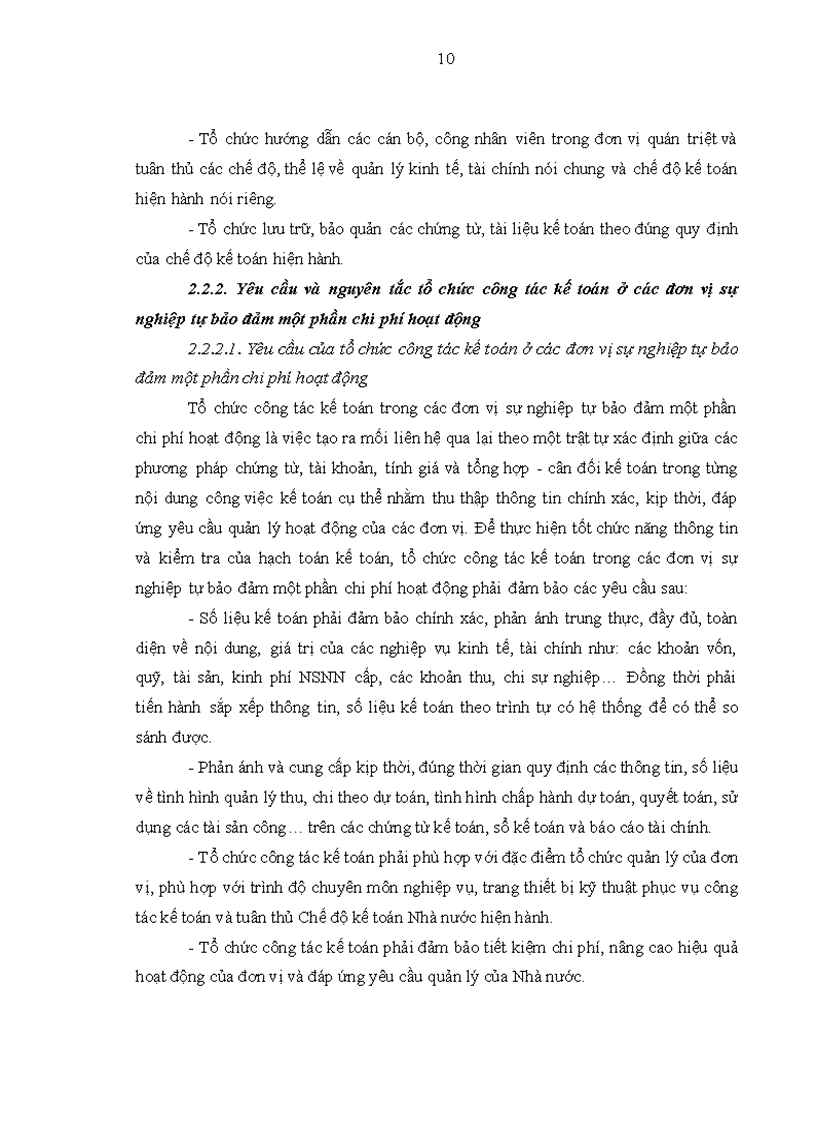 10

- Tổ chức hướng dẫn các cán bộ, công nhân viên trong đơn vị quán triệt và tuân thủ các chế độ, thể lệ về quản lý kinh tế, tài chính nói chung và chế độ kế toán hiện hành nói riêng.

- Tổ chức lưu trữ, bảo quản các chứng từ, tài liệu kế toán theo đúng quy định của chế độ kế toán hiện hành.

2.2.2. Yêu cầu và nguyên tắc tổ chức công tác kế toán ở các đơn vị sự nghiệp tự bảo đảm một phần chi phí hoạt động

2.2.2.1. Yêu cầu của tổ chức công tác kế toán ở các đơn vị sự nghiệp tự bảo đảm một phần chi phí hoạt động

Tổ chức công tác kế toán trong các đơn vị sự nghiệp tự bảo đảm một phần chi phí hoạt động là việc tạo ra mối liên hệ qua lại theo một trật tự xác định giữa các phương pháp chứng từ, tài khoản, tính giá và tổng hợp - cân đối kế toán trong từng nội dung công việc kế toán cụ thể nhằm thu thập thông tin chính xác, kịp thời, đáp ứng yêu cầu quản lý hoạt động của các đơn vị. Để thực hiện tốt chức năng thông tin và kiểm tra của hạch toán kế toán, tổ chức công tác kế toán trong các đơn vị sự nghiệp tự bảo đảm một phần chi phí hoạt động phải đảm bảo các yêu cầu sau:

- Số liệu kế toán phải đảm bảo chính xác, phản ánh trung thực, đầy đủ, toàn diện về nội dung, giá trị của các nghiệp vụ kinh tế, tài chính như: các khoản vốn, quỹ, tài sản, kinh phí NSNN cấp, các khoản thu, chi sự nghiệp… Đồng thời phải tiến hành sắp xếp thông tin, số liệu kế toán theo trình tự có hệ thống để có thể so sánh được.

- Phản ánh và cung cấp kịp thời, đúng thời gian quy định các thông tin, số liệu về tình hình quản lý thu, chi theo dự toán, tình hình chấp hành dự toán, quyết toán, sử dụng các tài sản công… trên các chứng từ kế toán, sổ kế toán và báo cáo tài chính.

- Tổ chức công tác kế toán phải phù hợp với đặc điểm tổ chức quản lý của đơn vị, phù hợp với trình độ chuyên môn nghiệp vụ, trang thiết bị kỹ thuật phục vụ công tác kế toán và tuân thủ Chế độ kế toán Nhà nước hiện hành.

- Tổ chức công tác kế toán phải đảm bảo tiết kiệm chi phí, nâng cao hiệu quả hoạt động của đơn vị và đáp ứng yêu cầu quản lý của Nhà nước.